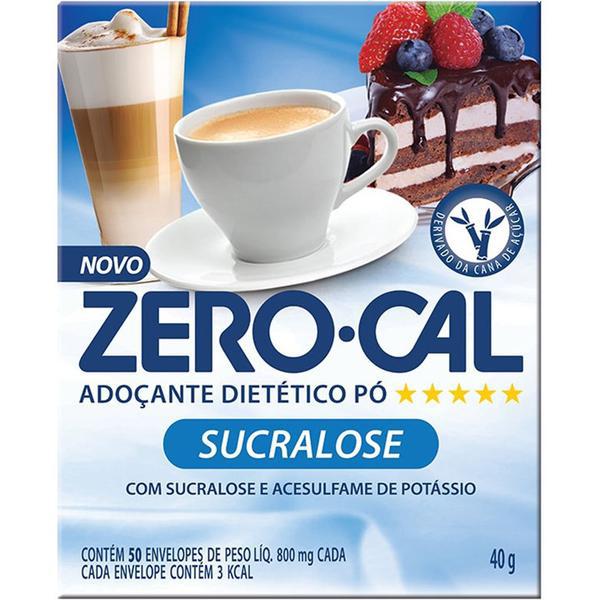 DERIVADO DA CANA DE AÇÚCAR

NOVO

ZERO·CAL

ADOÇANTE DIETÉTICO PÓ ★★★★★

SUCRALOSE

COM SUCRALOSE E ACESULFAME DE POTÁSSIO

CONTÉM 50 ENVELOPES DE PESO LÍQ. 800 mg CADA
CADA ENVELOPE CONTÉM 3 KCAL

40 g